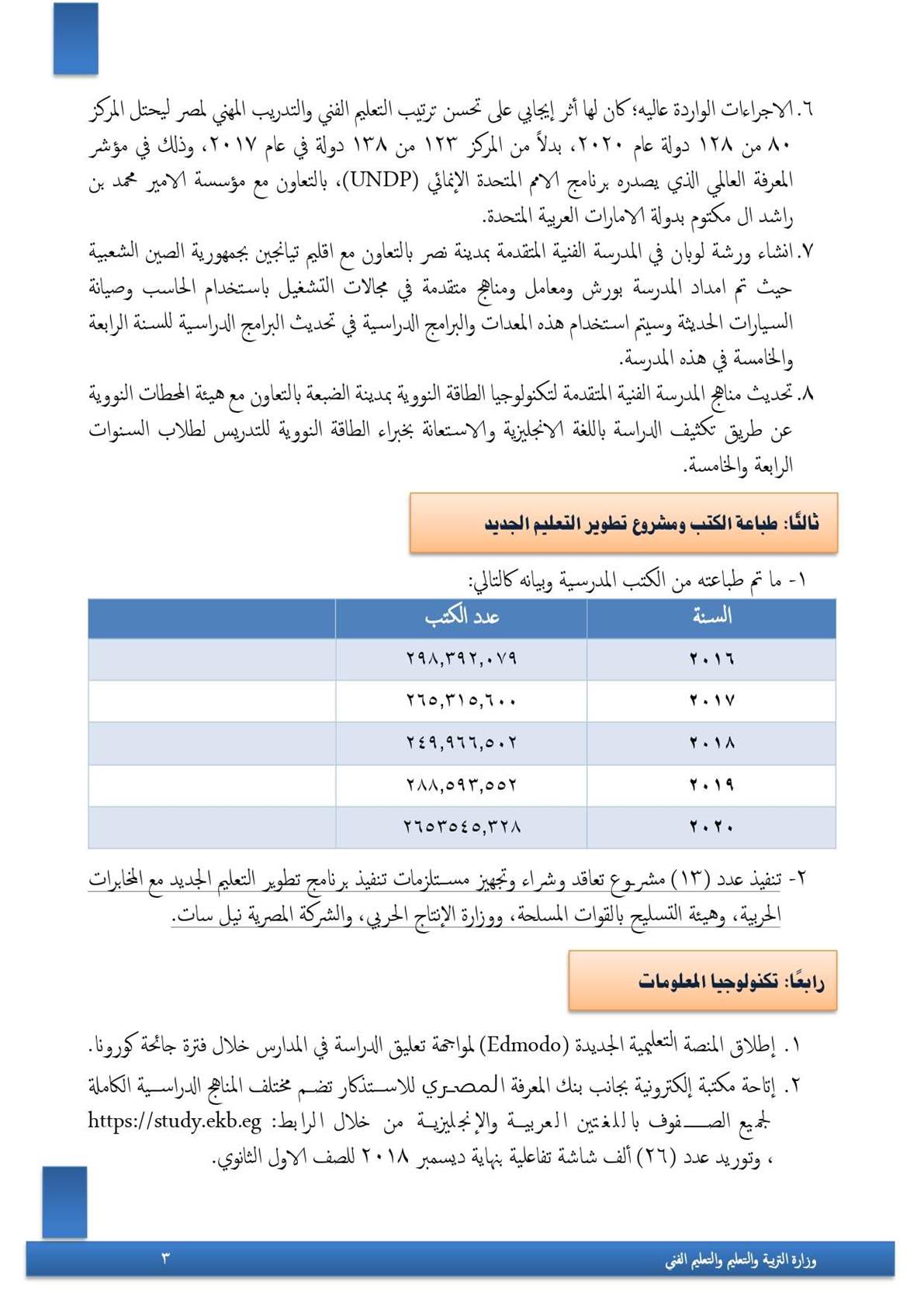 ٦. الاجراءات الواردة عاليه؛ كان لها أثر إيجابي على تحسن ترتيب التعليم الفني والتدريب المهني لمصر ليحتل المركز ٨٠ من ١٢٨ دولة عام ٢٠٢٠، بدلاً من المركز ١٢٣ من ١٣٨ دولة في عام ٢٠١٧، وذلك في مؤشر المعرفة العالمي الذي يصدره برنامج الامم المتحدة الإنمائي (UNDP)، بالتعاون مع مؤسسة الامير محمد بن راشد ال مكتوم بدولة الامارات العربية المتحدة.

٧. انشاء ورشة لوبان في المدرسة الفنية المتقدمة بمدينة نصر بالتعاون مع اقليم تيانجين بجمهورية الصين الشعبية حيث تم امداد المدرسة بورش ومعامل ومناهج متقدمة في مجالات التشغيل باستخدام الحاسب وصيانة السيارات الحديثة وسيتم استخدام هذه المعدات والبرامج الدراسية في تحديث البرامج الدراسية للسنة الرابعة والخامسة في هذه المدرسة.

٨. تحديث مناهج المدرسة الفنية المتقدمة لتكنولوجيا الطاقة النووية بمدينة الضبعة بالتعاون مع هيئة المحطات النووية عن طريق تكثيف الدراسة باللغة الانجليزية والاستعانة بخبراء الطاقة النووية للتدريس لطلاب السنوات الرابعة والخامسة.

ثالثًا: طباعة الكتب ومشروع تطوير التعليم الجديد

١- ما تم طباعته من الكتب المدرسية وبيانه كالتالي:

| السنة | عدد الكتب | |
|---|---|---|
| ٢٠١٦ | ٢٩٨,٣٩٢,٠٧٩ | |
| ٢٠١٧ | ٢٦٥,٣١٥,٦٠٠ | |
| ٢٠١٨ | ٢٤٩,٩٦٦,٥٠٢ | |
| ٢٠١٩ | ٢٨٨,٥٩٣,٥٥٢ | |
| ٢٠٢٠ | ٢٦٥٣٥٤٥,٣٢٨ | |

٢- تنفيذ عدد (١٣) مشروع تعاقد وشراء وتجهيز مستلزمات تنفيذ برنامج تطوير التعليم الجديد مع المخابرات الحربية، وهيئة التسليح بالقوات المسلحة، ووزارة الإنتاج الحربي، والشركة المصرية نيل سات.

رابعًا: تكنولوجيا المعلومات

١. إطلاق المنصة التعليمية الجديدة (Edmodo) لمواجهة تعليق الدراسة في المدارس خلال فترة جائحة كورونا.

٢. إتاحة مكتبة إلكترونية بجانب بنك المعرفة المصري للاستذكار تضم مختلف المناهج الدراسية الكاملة لجميع الصفوف باللغتين العربية والإنجليزية من خلال الرابط: https://study.ekb.eg ، وتوريد عدد (٢٦) ألف شاشة تفاعلية بنهاية ديسمبر ٢٠١٨ للصف الاول الثانوي.

وزارة التربية والتعليم والتعليم الفني ٣